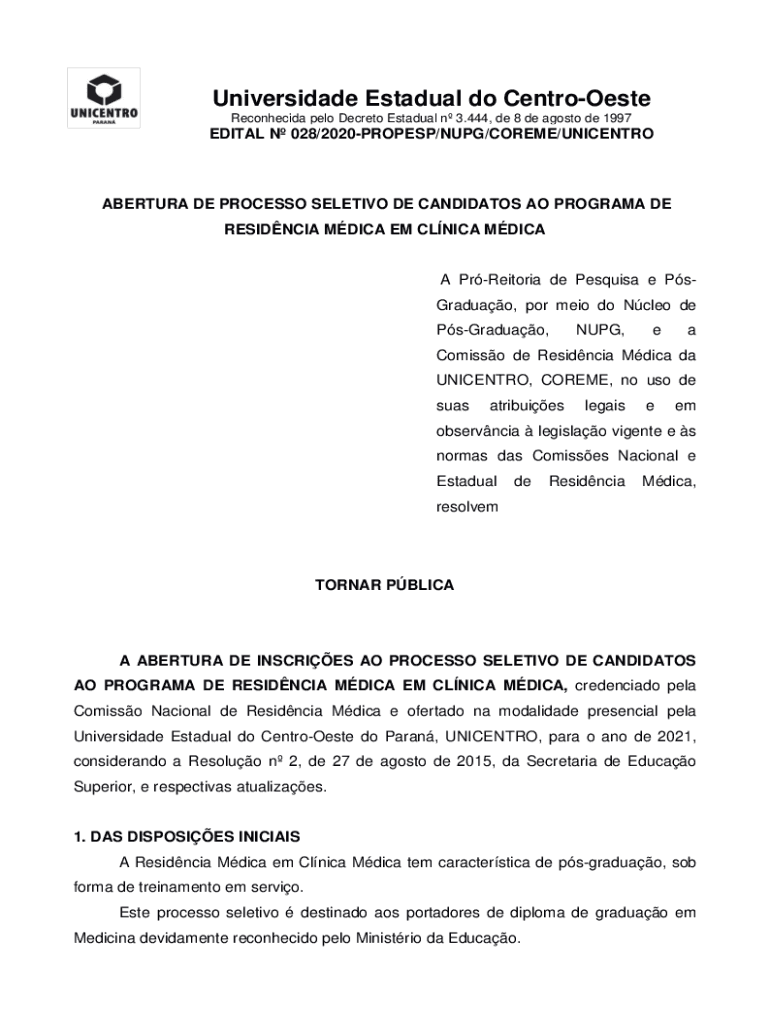 UNICENTRO
PARANÁ

Universidade Estadual do Centro-Oeste
Reconhecida pelo Decreto Estadual nº 3.444, de 8 de agosto de 1997
EDITAL Nº 028/2020-PROPESP/NUPG/COREME/UNICENTRO

ABERTURA DE PROCESSO SELETIVO DE CANDIDATOS AO PROGRAMA DE RESIDÊNCIA MÉDICA EM CLÍNICA MÉDICA

A Pró-Reitoria de Pesquisa e Pós-Graduação, por meio do Núcleo de Pós-Graduação, NUPG, e a Comissão de Residência Médica da UNICENTRO, COREME, no uso de suas atribuições legais e em observância à legislação vigente e às normas das Comissões Nacional e Estadual de Residência Médica, resolvem

TORNAR PÚBLICA

A ABERTURA DE INSCRIÇÕES AO PROCESSO SELETIVO DE CANDIDATOS AO PROGRAMA DE RESIDÊNCIA MÉDICA EM CLÍNICA MÉDICA, credenciado pela Comissão Nacional de Residência Médica e ofertado na modalidade presencial pela Universidade Estadual do Centro-Oeste do Paraná, UNICENTRO, para o ano de 2021, considerando a Resolução nº 2, de 27 de agosto de 2015, da Secretaria de Educação Superior, e respectivas atualizações.

1. DAS DISPOSIÇÕES INICIAIS
A Residência Médica em Clínica Médica tem característica de pós-graduação, sob forma de treinamento em serviço.
Este processo seletivo é destinado aos portadores de diploma de graduação em Medicina devidamente reconhecido pelo Ministério da Educação.